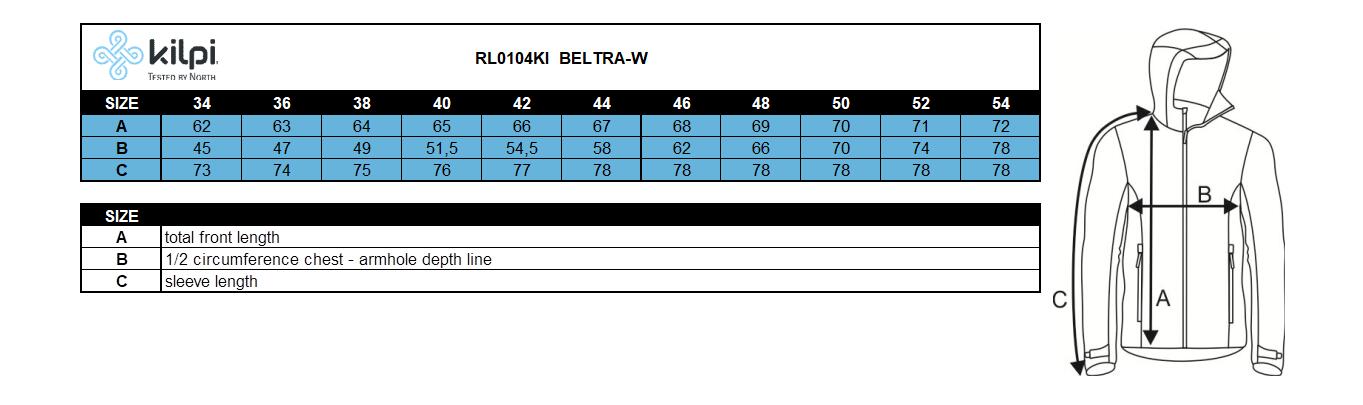 kilpi
TESTED BY NORTH

RL0104KI BELTRA-W

| SIZE | 34 | 36 | 38 | 40 | 42 | 44 | 46 | 48 | 50 | 52 | 54 |
|---|---|---|---|---|---|---|---|---|---|---|---|
| A | 62 | 63 | 64 | 65 | 66 | 67 | 68 | 69 | 70 | 71 | 72 |
| B | 45 | 47 | 49 | 51,5 | 54,5 | 58 | 62 | 66 | 70 | 74 | 78 |
| C | 73 | 74 | 75 | 76 | 77 | 78 | 78 | 78 | 78 | 78 | 78 |

| SIZE | |
|---|---|
| A | total front length |
| B | 1/2 circumference chest - armhole depth line |
| C | sleeve length |

B
C
A